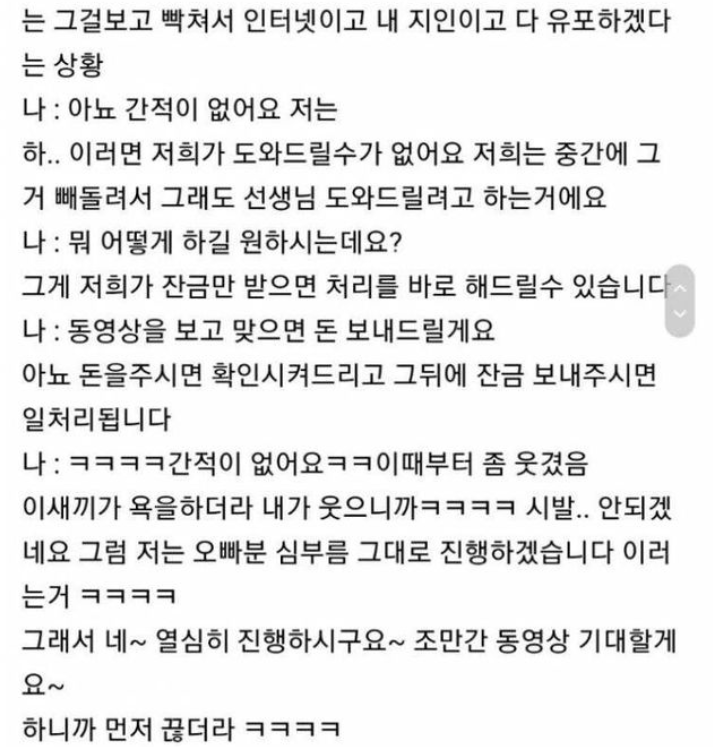 는 그걸보고 빡쳐서 인터넷이고 내 지인이고 다 유포하겠다는 상황
나 : 아뇨 간적이 없어요 저는
하.. 이러면 저희가 도와드릴수가 없어요 저희는 중간에 그거 빼돌려서 그래도 선생님 도와드릴려고 하는거에요
나 : 뭐 어떻게 하길 원하시는데요?
그게 저희가 잔금만 받으면 처리를 바로 해드릴수 있습니다
나 : 동영상을 보고 맞으면 돈 보내드릴게요
아뇨 돈을주시면 확인시켜드리고 그뒤에 잔금 보내주시면 일처리됩니다
나 : ㅋㅋㅋㅋ간적이 없어요ㅋㅋ이때부터 좀 웃겼음
이새끼가 욕을하더라 내가 웃으니까ㅋㅋㅋㅋ 시발.. 안되겠네요 그럼 저는 오빠분 심부름 그대로 진행하겠습니다 이러는거 ㅋㅋㅋㅋ
그래서 네~ 열심히 진행하시구요~ 조만간 동영상 기대할게요~
하니까 먼저 끊더라 ㅋㅋㅋㅋ